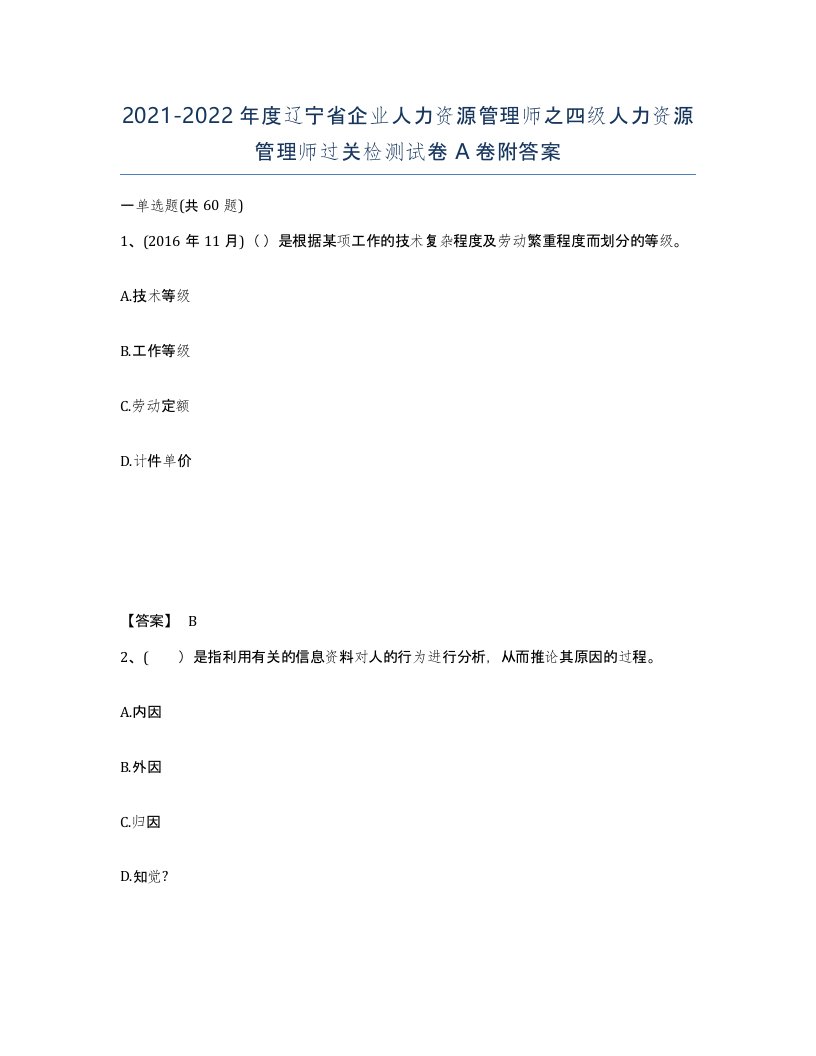 2021-2022年度辽宁省企业人力资源管理师之四级人力资源管理师过关检测试卷A卷附答案

一单选题(共60题)

1、(2016年11月)（）是根据某项工作的技术复杂程度及劳动繁重程度而划分的等级。

A.技术等级

B.工作等级

C.劳动定额

D.计件单价

【答案】 B

2、(　　)是指利用有关的信息资料对人的行为进行分析，从而推论其原因的过程。

A.内因

B.外因

C.归因

D.知觉?